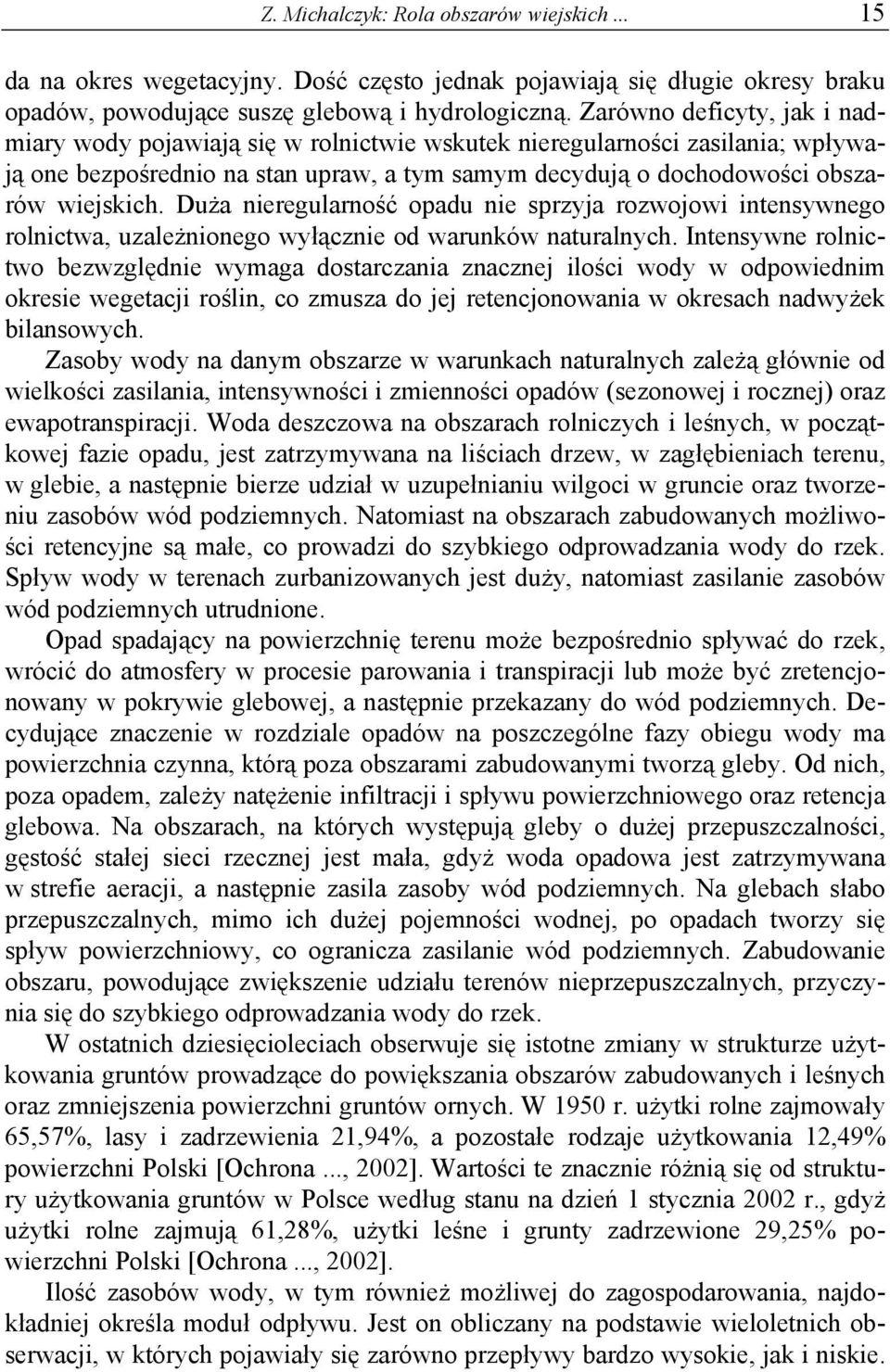 Z. Michalczyk: Rola obszarów wiejskich ... 15

da na okres wegetacyjny. Dość często jednak pojawiają się długie okresy braku opadów, powodujące suszę glebową i hydrologiczną. Zarówno deficyty, jak i nadmiary wody pojawiają się w rolnictwie wskutek nieregularności zasilania; wpływają one bezpośrednio na stan upraw, a tym samym decydują o dochodowości obszarów wiejskich. Duża nieregularność opadu nie sprzyja rozwojowi intensywnego rolnictwa, uzależnionego wyłącznie od warunków naturalnych. Intensywne rolnictwo bezwzględnie wymaga dostarczania znacznej ilości wody w odpowiednim okresie wegetacji roślin, co zmusza do jej retencjonowania w okresach nadwyżek bilansowych.

Zasoby wody na danym obszarze w warunkach naturalnych zależą głównie od wielkości zasilania, intensywności i zmienności opadów (sezonowej i rocznej) oraz ewapotranspiracji. Woda deszczowa na obszarach rolniczych i leśnych, w początkowej fazie opadu, jest zatrzymywana na liściach drzew, w zagłębieniach terenu, w glebie, a następnie bierze udział w uzupełnianiu wilgoci w gruncie oraz tworzeniu zasobów wód podziemnych. Natomiast na obszarach zabudowanych możliwości retencyjne są małe, co prowadzi do szybkiego odprowadzania wody do rzek. Spływ wody w terenach zurbanizowanych jest duży, natomiast zasilanie zasobów wód podziemnych utrudnione.

Opad spadający na powierzchnię terenu może bezpośrednio spływać do rzek, wrócić do atmosfery w procesie parowania i transpiracji lub może być zretencjonowany w pokrywie glebowej, a następnie przekazany do wód podziemnych. Decydujące znaczenie w rozdziale opadów na poszczególne fazy obiegu wody ma powierzchnia czynna, którą poza obszarami zabudowanymi tworzą gleby. Od nich, poza opadem, zależy natężenie infiltracji i spływu powierzchniowego oraz retencja glebowa. Na obszarach, na których występują gleby o dużej przepuszczalności, gęstość stałej sieci rzecznej jest mała, gdyż woda opadowa jest zatrzymywana w strefie aeracji, a następnie zasila zasoby wód podziemnych. Na glebach słabo przepuszczalnych, mimo ich dużej pojemności wodnej, po opadach tworzy się spływ powierzchniowy, co ogranicza zasilanie wód podziemnych. Zabudowanie obszaru, powodujące zwiększenie udziału terenów nieprzepuszczalnych, przyczynia się do szybkiego odprowadzania wody do rzek.

W ostatnich dziesięcioleciach obserwuje się istotne zmiany w strukturze użytkowania gruntów prowadzące do powiększania obszarów zabudowanych i leśnych oraz zmniejszenia powierzchni gruntów ornych. W 1950 r. użytki rolne zajmowały 65,57%, lasy i zadrzewienia 21,94%, a pozostałe rodzaje użytkowania 12,49% powierzchni Polski [Ochrona ..., 2002]. Wartości te znacznie różnią się od struktury użytkowania gruntów w Polsce według stanu na dzień 1 stycznia 2002 r., gdyż użytki rolne zajmują 61,28%, użytki leśne i grunty zadrzewione 29,25% powierzchni Polski [Ochrona ..., 2002].

Ilość zasobów wody, w tym również możliwej do zagospodarowania, najdokładniej określa moduł odpływu. Jest on obliczany na podstawie wieloletnich obserwacji, w których pojawiały się zarówno przepływy bardzo wysokie, jak i niskie.